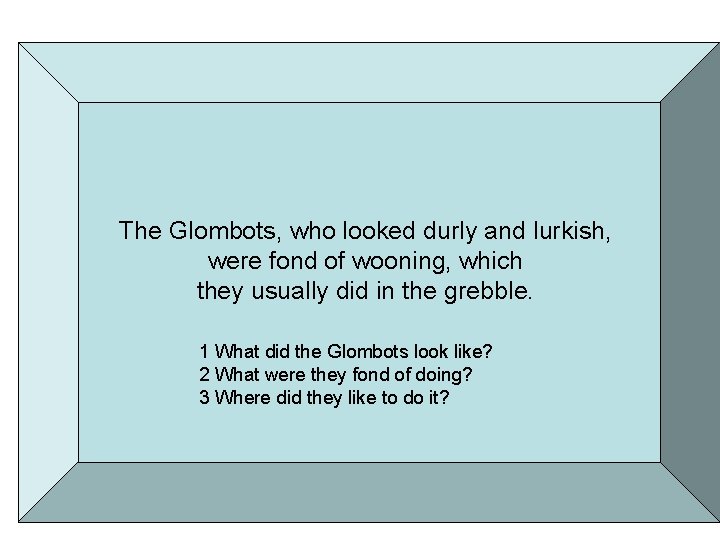 The Glombots, who looked durly and lurkish, were fond of wooning, which they usually did in the grebble.

1 What did the Glombots look like?
2 What were they fond of doing?
3 Where did they like to do it?